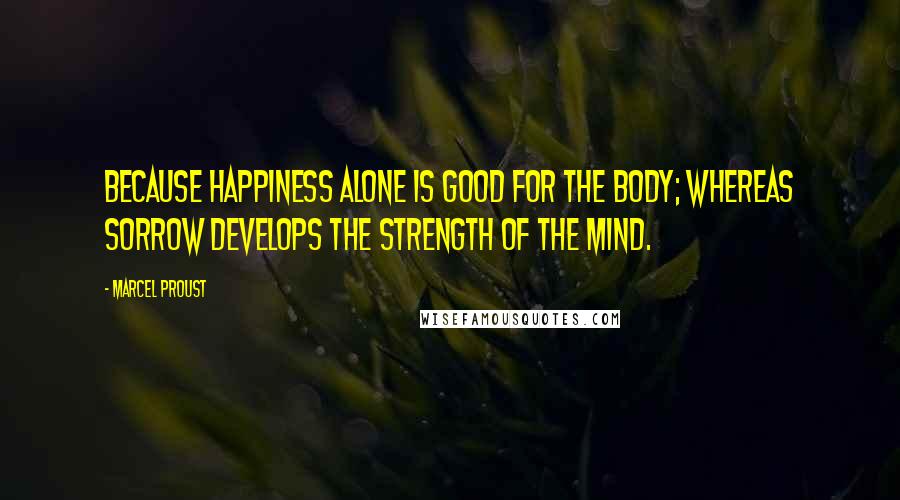 BECAUSE HAPPINESS ALONE IS GOOD FOR THE BODY; WHEREAS SORROW DEVELOPS THE STRENGTH OF THE MIND.

- MARCEL PROUST

WISEFAMOUSQUOTES.COM